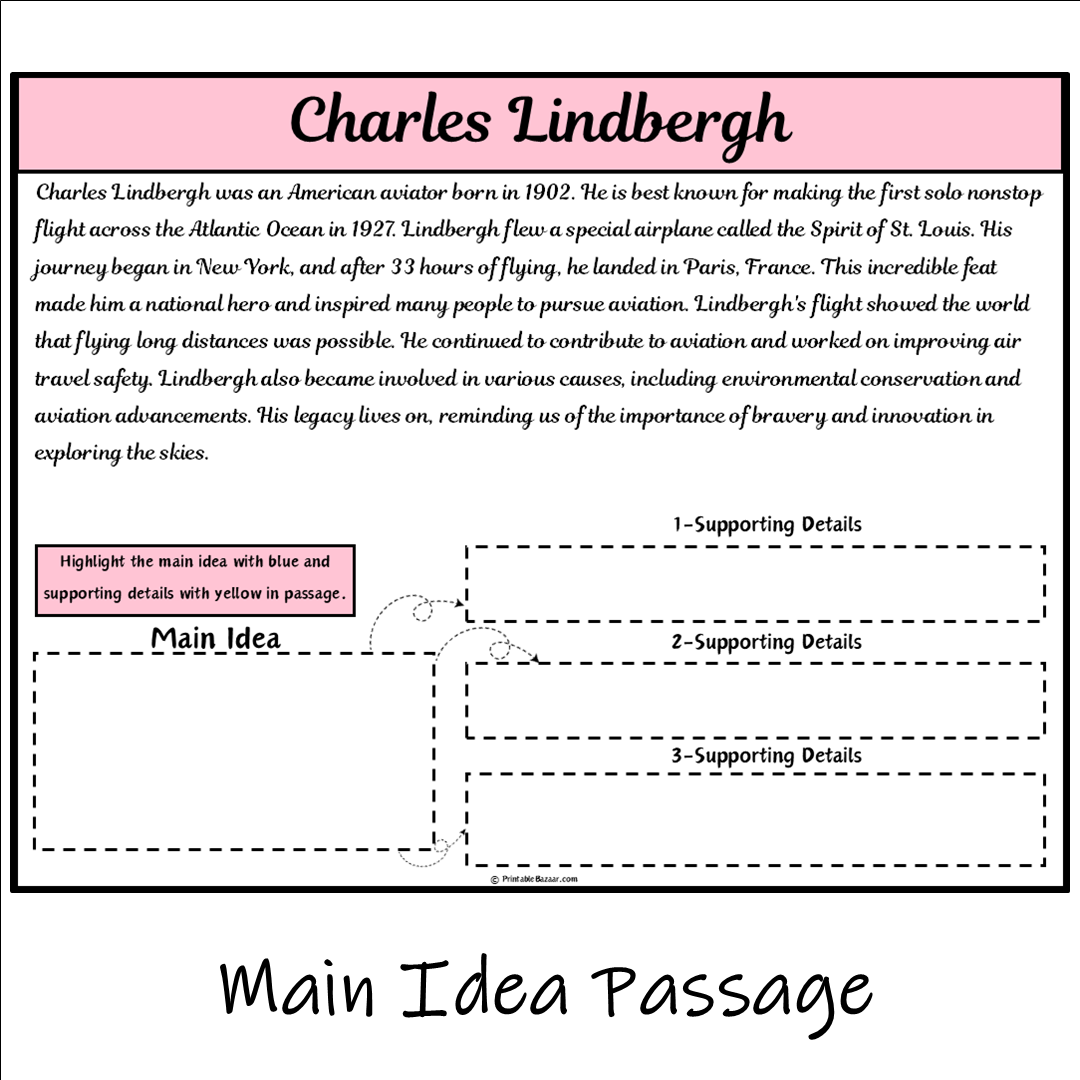 Charles Lindbergh

Charles Lindbergh was an American aviator born in 1902. He is best known for making the first solo nonstop flight across the Atlantic Ocean in 1927. Lindbergh flew a special airplane called the Spirit of St. Louis. His journey began in New York, and after 33 hours of flying, he landed in Paris, France. This incredible feat made him a national hero and inspired many people to pursue aviation. Lindbergh's flight showed the world that flying long distances was possible. He continued to contribute to aviation and worked on improving air travel safety. Lindbergh also became involved in various causes, including environmental conservation and aviation advancements. His legacy lives on, reminding us of the importance of bravery and innovation in exploring the skies.

Highlight the main idea with blue and supporting details with yellow in passage.

Main Idea

1-Supporting Details

2-Supporting Details

3-Supporting Details

© PrintableBazaar.com

Main Idea Passage